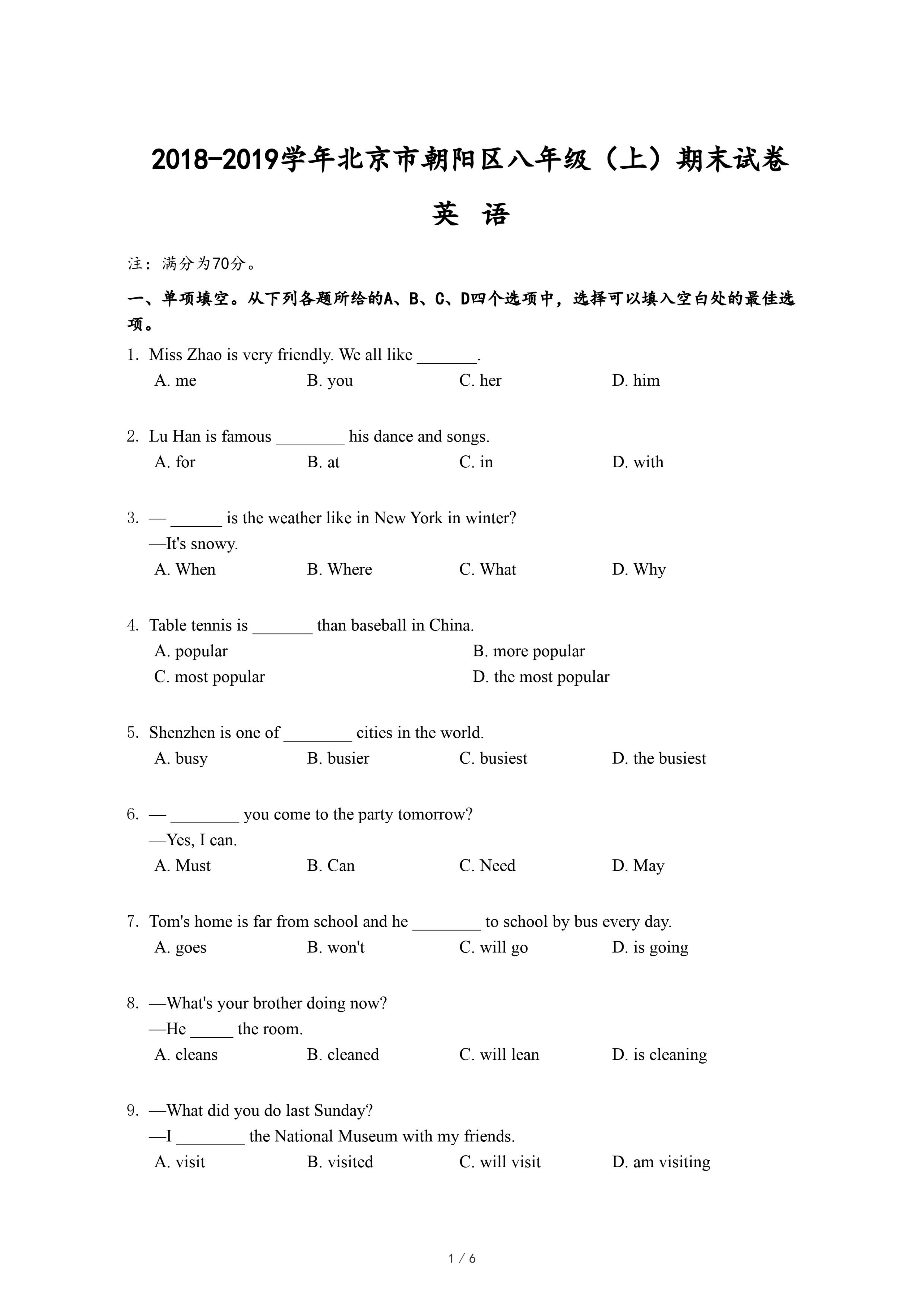 2018-2019学年北京市朝阳区八年级（上）期末试卷

英 语

注：满分为70分。

一、单项填空。从下列各题所给的A、B、C、D四个选项中，选择可以填入空白处的最佳选项。

1. Miss Zhao is very friendly. We all like _______.
A. me B. you C. her D. him

2. Lu Han is famous ________ his dance and songs.
A. for B. at C. in D. with

3. — ______ is the weather like in New York in winter?
—It's snowy.
A. When B. Where C. What D. Why

4. Table tennis is _______ than baseball in China.
A. popular B. more popular
C. most popular D. the most popular

5. Shenzhen is one of ________ cities in the world.
A. busy B. busier C. busiest D. the busiest

6. — ________ you come to the party tomorrow?
—Yes, I can.
A. Must B. Can C. Need D. May

7. Tom's home is far from school and he ________ to school by bus every day.
A. goes B. won't C. will go D. is going

8. —What's your brother doing now?
—He _____ the room.
A. cleans B. cleaned C. will lean D. is cleaning

9. —What did you do last Sunday?
—I ________ the National Museum with my friends.
A. visit B. visited C. will visit D. am visiting

1 / 6